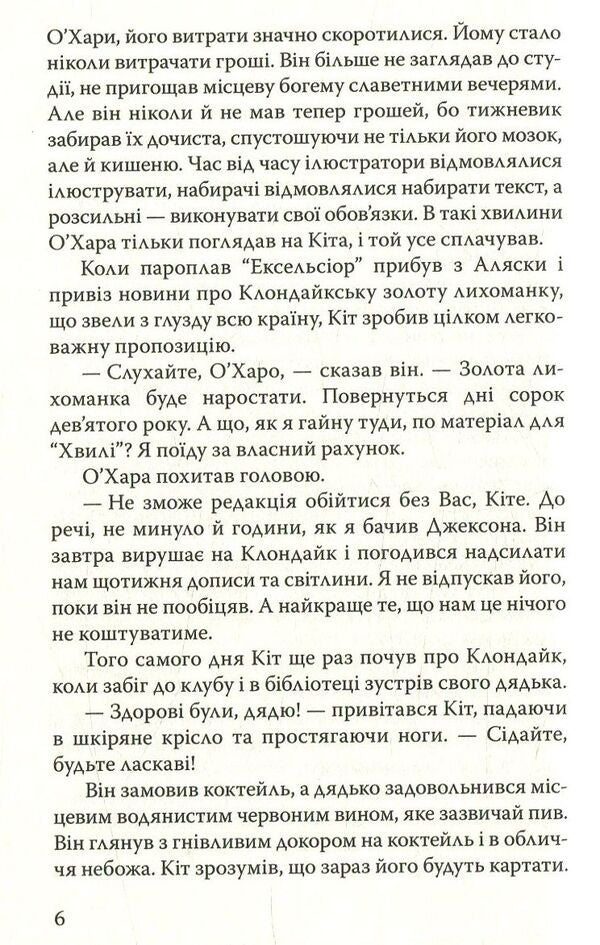 О'Хари, його витрати значно скоротилися. Йому стало ніколи витрачати гроші. Він більше не заглядав до студії, не пригощав місцеву богему славетними вечерями. Але він ніколи й не мав тепер грошей, бо тижневик забирав їх дочиста, спустошуючи не тільки його мозок, але й кишеню. Час від часу ілюстратори відмовлялися ілюструвати, набирачі відмовлялися набирати текст, а розсильні — виконувати свої обов'язки. В такі хвилини О'Хара тільки поглядав на Кіта, і той усе сплачував.

Коли пароплав "Ексельсіор" прибув з Аляски і привіз новини про Клондайкську золоту лихоманку, що звели з глузду всю країну, Кіт зробив цілком легковажну пропозицію.

— Слухайте, О'Харо, — сказав він. — Золота лихоманка буде наростати. Повернуться дні сорок дев'ятого року. А що, як я гайну туди, по матеріал для "Хвилі"? Я поїду за власний рахунок.

О'Хара похитав головою.

— Не зможе редакція обійтися без Вас, Кіте. До речі, не минуло й години, як я бачив Джексона. Він завтра вирушає на Клондайк і погодився надсилати нам щотижня дописи та світлини. Я не відпускав його, поки він не пообіцяв. А найкраще те, що нам це нічого не коштуватиме.

Того самого дня Кіт ще раз почув про Клондайк, коли забіг до клубу і в бібліотеці зустрів свого дядька.

— Здорові були, дядю! — привітався Кіт, падаючи в шкіряне крісло та простягаючи ноги. — Сідайте, будьте ласкаві!

Він замовив коктейль, а дядько задовольнився місцевим водянистим червоним вином, яке зазвичай пив. Він глянув з гнівливим докором на коктейль і в обличчя небожа. Кіт зрозумів, що зараз його будуть картати.

6